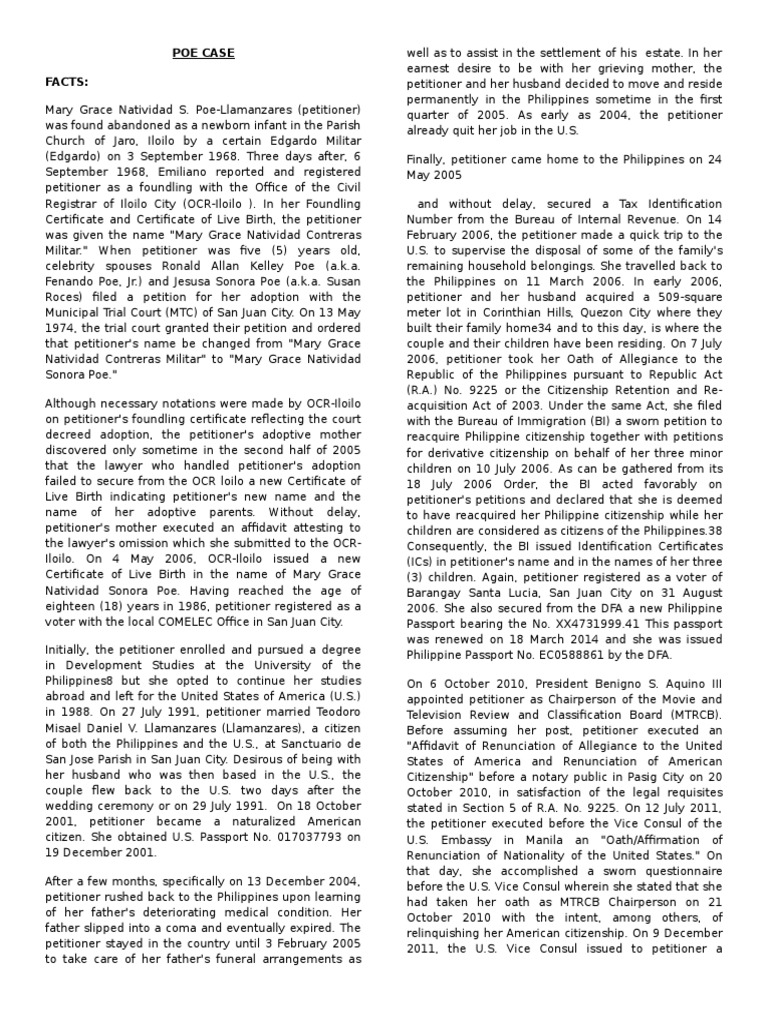 POE CASE

FACTS:

Mary Grace Natividad S. Poe-Llamanzares (petitioner) was found abandoned as a newborn infant in the Parish Church of Jaro, Iloilo by a certain Edgardo Militar (Edgardo) on 3 September 1968. Three days after, 6 September 1968, Emiliano reported and registered petitioner as a foundling with the Office of the Civil Registrar of Iloilo City (OCR-Iloilo ). In her Foundling Certificate and Certificate of Live Birth, the petitioner was given the name "Mary Grace Natividad Contreras Militar." When petitioner was five (5) years old, celebrity spouses Ronald Allan Kelley Poe (a.k.a. Fenando Poe, Jr.) and Jesusa Sonora Poe (a.k.a. Susan Roces) filed a petition for her adoption with the Municipal Trial Court (MTC) of San Juan City. On 13 May 1974, the trial court granted their petition and ordered that petitioner's name be changed from "Mary Grace Natividad Contreras Militar" to "Mary Grace Natividad Sonora Poe."

Although necessary notations were made by OCR-Iloilo on petitioner's foundling certificate reflecting the court decreed adoption, the petitioner's adoptive mother discovered only sometime in the second half of 2005 that the lawyer who handled petitioner's adoption failed to secure from the OCR Ioilo a new Certificate of Live Birth indicating petitioner's new name and the name of her adoptive parents. Without delay, petitioner's mother executed an affidavit attesting to the lawyer's omission which she submitted to the OCR-Iloilo. On 4 May 2006, OCR-Iloilo issued a new Certificate of Live Birth in the name of Mary Grace Natividad Sonora Poe. Having reached the age of eighteen (18) years in 1986, petitioner registered as a voter with the local COMELEC Office in San Juan City.

Initially, the petitioner enrolled and pursued a degree in Development Studies at the University of the Philippines8 but she opted to continue her studies abroad and left for the United States of America (U.S.) in 1988. On 27 July 1991, petitioner married Teodoro Misael Daniel V. Llamanzares (Llamanzares), a citizen of both the Philippines and the U.S., at Sanctuario de San Jose Parish in San Juan City. Desirous of being with her husband who was then based in the U.S., the couple flew back to the U.S. two days after the wedding ceremony or on 29 July 1991. On 18 October 2001, petitioner became a naturalized American citizen. She obtained U.S. Passport No. 017037793 on 19 December 2001.

After a few months, specifically on 13 December 2004, petitioner rushed back to the Philippines upon learning of her father's deteriorating medical condition. Her father slipped into a coma and eventually expired. The petitioner stayed in the country until 3 February 2005 to take care of her father's funeral arrangements as well as to assist in the settlement of his estate. In her earnest desire to be with her grieving mother, the petitioner and her husband decided to move and reside permanently in the Philippines sometime in the first quarter of 2005. As early as 2004, the petitioner already quit her job in the U.S.

Finally, petitioner came home to the Philippines on 24 May 2005

and without delay, secured a Tax Identification Number from the Bureau of Internal Revenue. On 14 February 2006, the petitioner made a quick trip to the U.S. to supervise the disposal of some of the family's remaining household belongings. She travelled back to the Philippines on 11 March 2006. In early 2006, petitioner and her husband acquired a 509-square meter lot in Corinthian Hills, Quezon City where they built their family home34 and to this day, is where the couple and their children have been residing. On 7 July 2006, petitioner took her Oath of Allegiance to the Republic of the Philippines pursuant to Republic Act (R.A.) No. 9225 or the Citizenship Retention and Re-acquisition Act of 2003. Under the same Act, she filed with the Bureau of Immigration (BI) a sworn petition to reacquire Philippine citizenship together with petitions for derivative citizenship on behalf of her three minor children on 10 July 2006. As can be gathered from its 18 July 2006 Order, the BI acted favorably on petitioner's petitions and declared that she is deemed to have reacquired her Philippine citizenship while her children are considered as citizens of the Philippines.38 Consequently, the BI issued Identification Certificates (ICs) in petitioner's name and in the names of her three (3) children. Again, petitioner registered as a voter of Barangay Santa Lucia, San Juan City on 31 August 2006. She also secured from the DFA a new Philippine Passport bearing the No. XX4731999.41 This passport was renewed on 18 March 2014 and she was issued Philippine Passport No. EC0588861 by the DFA.

On 6 October 2010, President Benigno S. Aquino III appointed petitioner as Chairperson of the Movie and Television Review and Classification Board (MTRCB). Before assuming her post, petitioner executed an "Affidavit of Renunciation of Allegiance to the United States of America and Renunciation of American Citizenship" before a notary public in Pasig City on 20 October 2010, in satisfaction of the legal requisites stated in Section 5 of R.A. No. 9225. On 12 July 2011, the petitioner executed before the Vice Consul of the U.S. Embassy in Manila an "Oath/Affirmation of Renunciation of Nationality of the United States." On that day, she accomplished a sworn questionnaire before the U.S. Vice Consul wherein she stated that she had taken her oath as MTRCB Chairperson on 21 October 2010 with the intent, among others, of relinquishing her American citizenship. On 9 December 2011, the U.S. Vice Consul issued to petitioner a